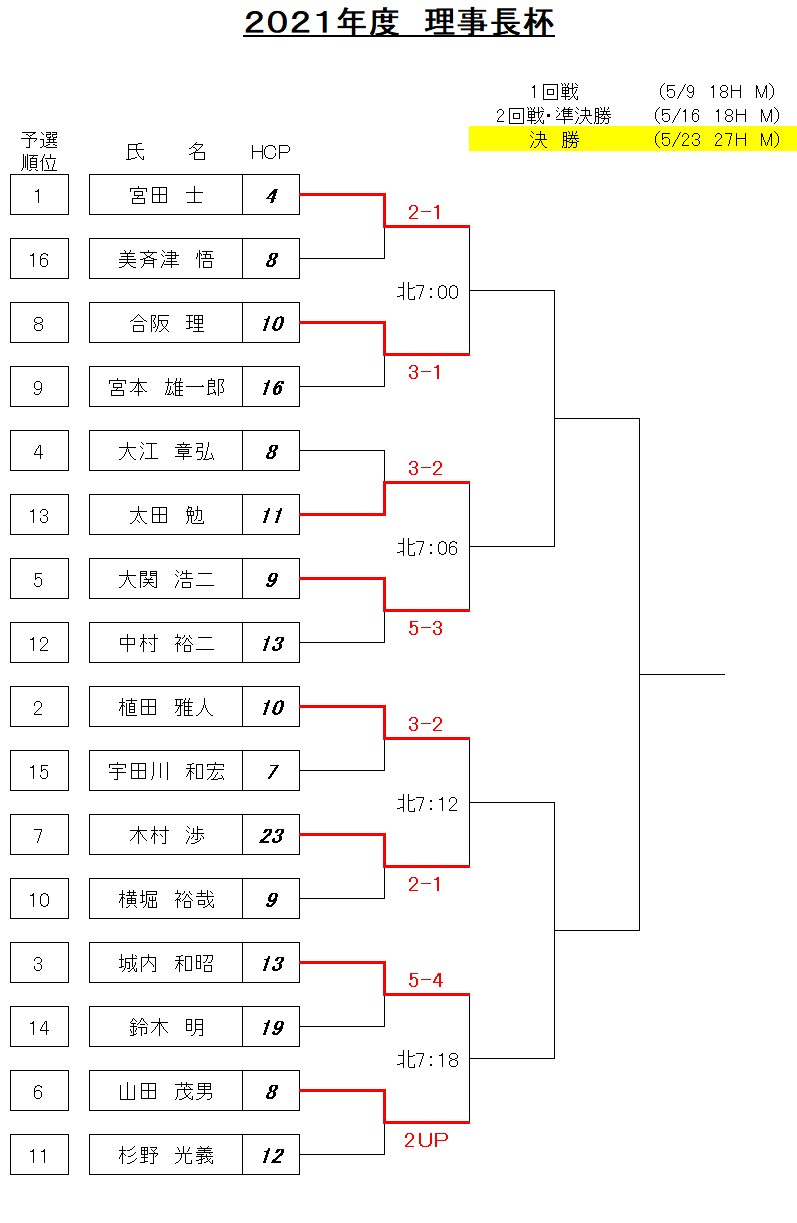 2021年度 理事長杯

1回戦 (5/9 18H M)
2回戦・準決勝 (5/16 18H M)
決 勝 (5/23 27H M)

| 予選順位 | 氏 名 | HCP |
|---|---|---|
| 1 | 宮田 士 | 4 |
| 16 | 美斉津 悟 | 8 |
| 8 | 合阪 理 | 10 |
| 9 | 宮本 雄一郎 | 16 |
| 4 | 大江 章弘 | 8 |
| 13 | 太田 勉 | 11 |
| 5 | 大関 浩二 | 9 |
| 12 | 中村 裕二 | 13 |
| 2 | 植田 雅人 | 10 |
| 15 | 宇田川 和宏 | 7 |
| 7 | 木村 渉 | 23 |
| 10 | 横堀 裕哉 | 9 |
| 3 | 城内 和昭 | 13 |
| 14 | 鈴木 明 | 19 |
| 6 | 山田 茂男 | 8 |
| 11 | 杉野 光義 | 12 |

2-1
北7:00
3-1
3-2
北7:06
5-3
3-2
北7:12
2-1
5-4
北7:18
2UP